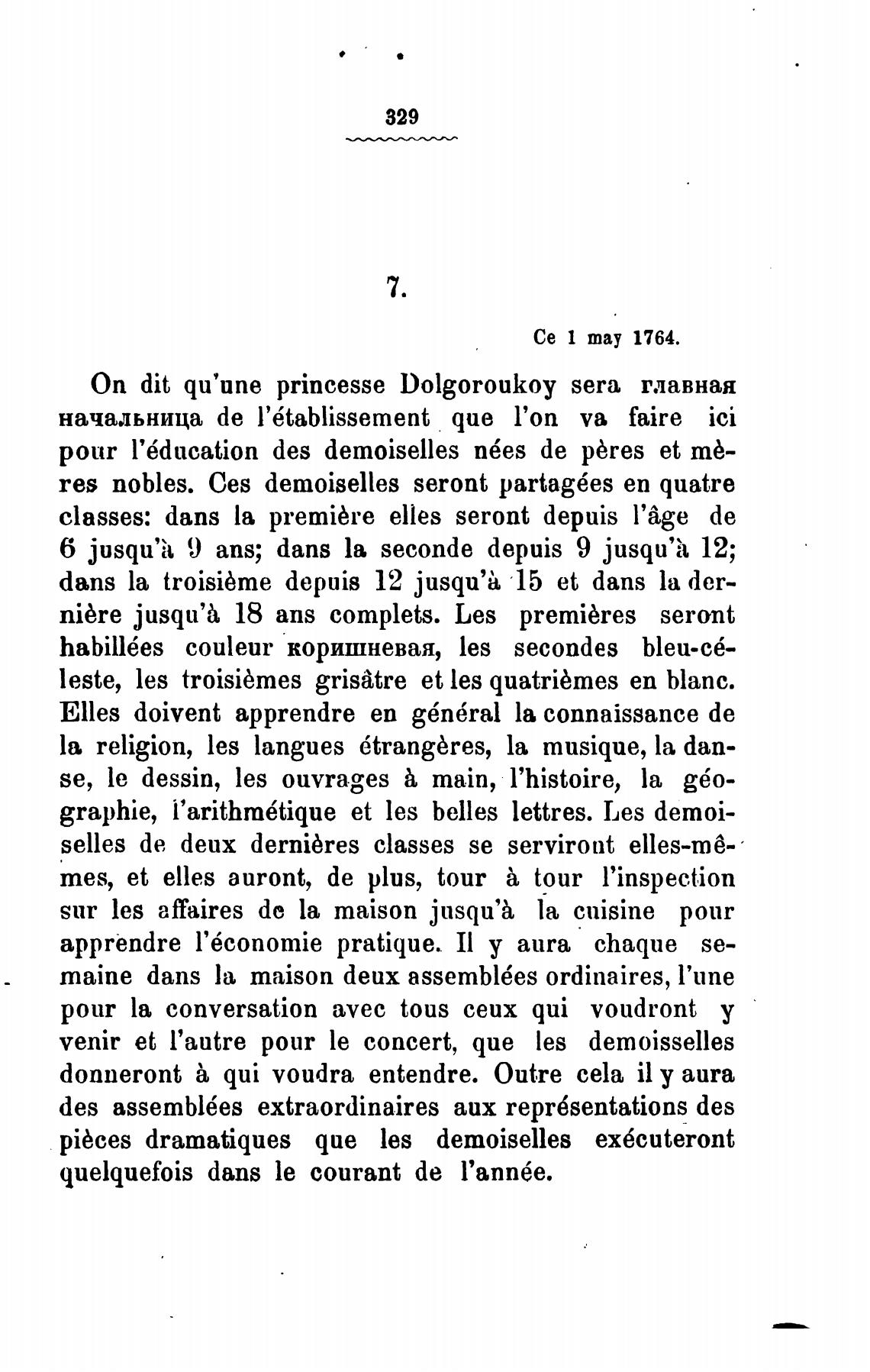 329

7.

Ce 1 may 1764.

On dit qu'une princesse Dolgoroukoy sera главная начальница de l'établissement que l'on va faire ici pour l'éducation des demoiselles nées de pères et mères nobles. Ces demoiselles seront partagées en quatre classes: dans la première elles seront depuis l'âge de 6 jusqu'à 9 ans; dans la seconde depuis 9 jusqu'à 12; dans la troisième depuis 12 jusqu'à 15 et dans la dernière jusqu'à 18 ans complets. Les premières seront habillées couleur коришневая, les secondes bleu-céleste, les troisièmes grisâtre et les quatrièmes en blanc. Elles doivent apprendre en général la connaissance de la religion, les langues étrangères, la musique, la danse, le dessin, les ouvrages à main, l'histoire, la géographie, l'arithmétique et les belles lettres. Les demoiselles de deux dernières classes se serviront elles-mêmes, et elles auront, de plus, tour à tour l'inspection sur les affaires de la maison jusqu'à la cuisine pour apprendre l'économie pratique. Il y aura chaque semaine dans la maison deux assemblées ordinaires, l'une pour la conversation avec tous ceux qui voudront y venir et l'autre pour le concert, que les demoisselles donneront à qui voudra entendre. Outre cela il y aura des assemblées extraordinaires aux représentations des pièces dramatiques que les demoiselles exécuteront quelquefois dans le courant de l'année.